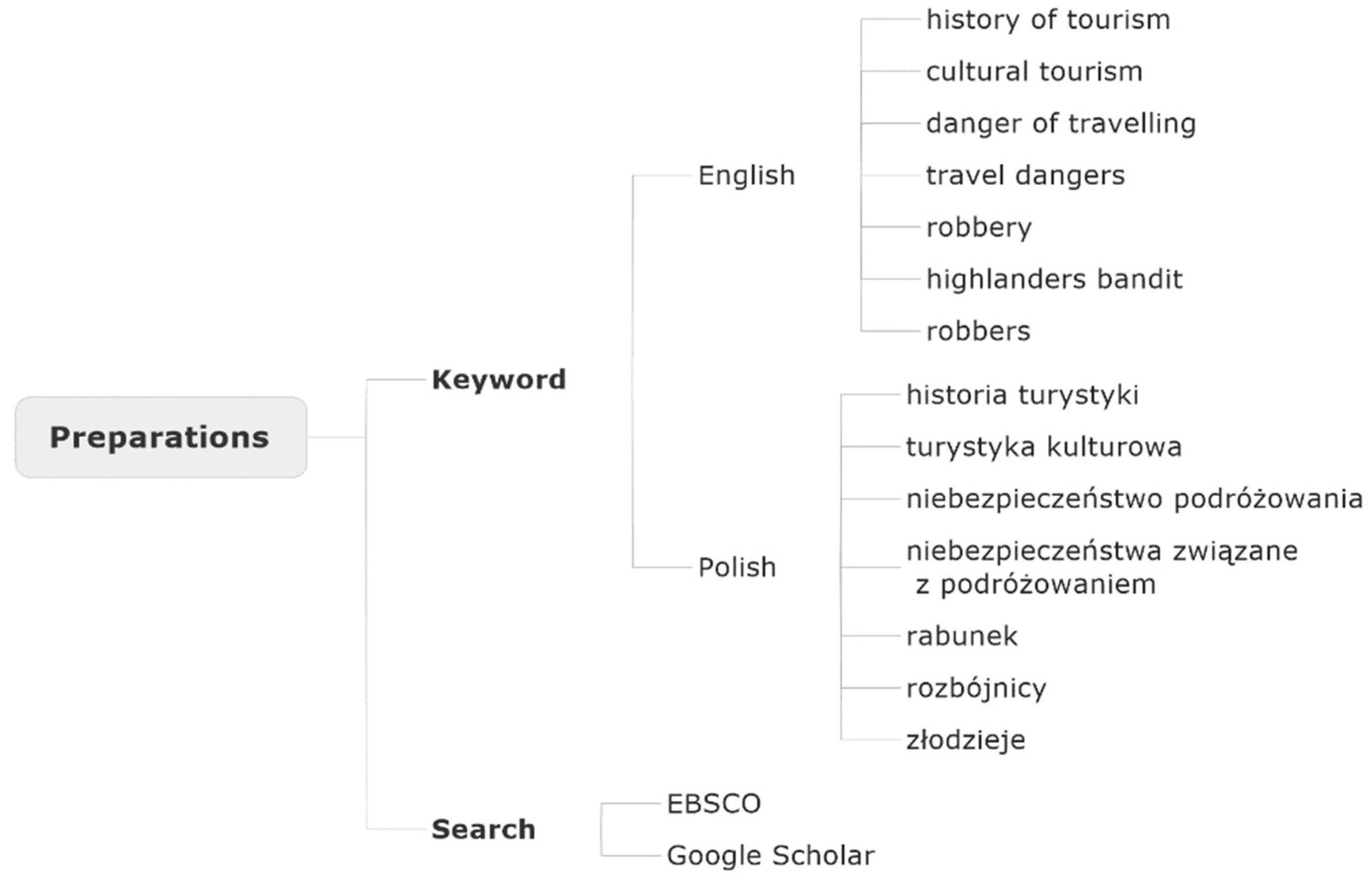 Preparations

Keyword

English

history of tourism

cultural tourism

danger of travelling

travel dangers

robbery

highlanders bandit

robbers

Polish

historia turystyki

turystyka kulturowa

niebezpieczeństwo podróżowania

niebezpieczeństwa związane z podróżowaniem

rabunek

rozbójnicy

złodzieje

Search

EBSCO

Google Scholar